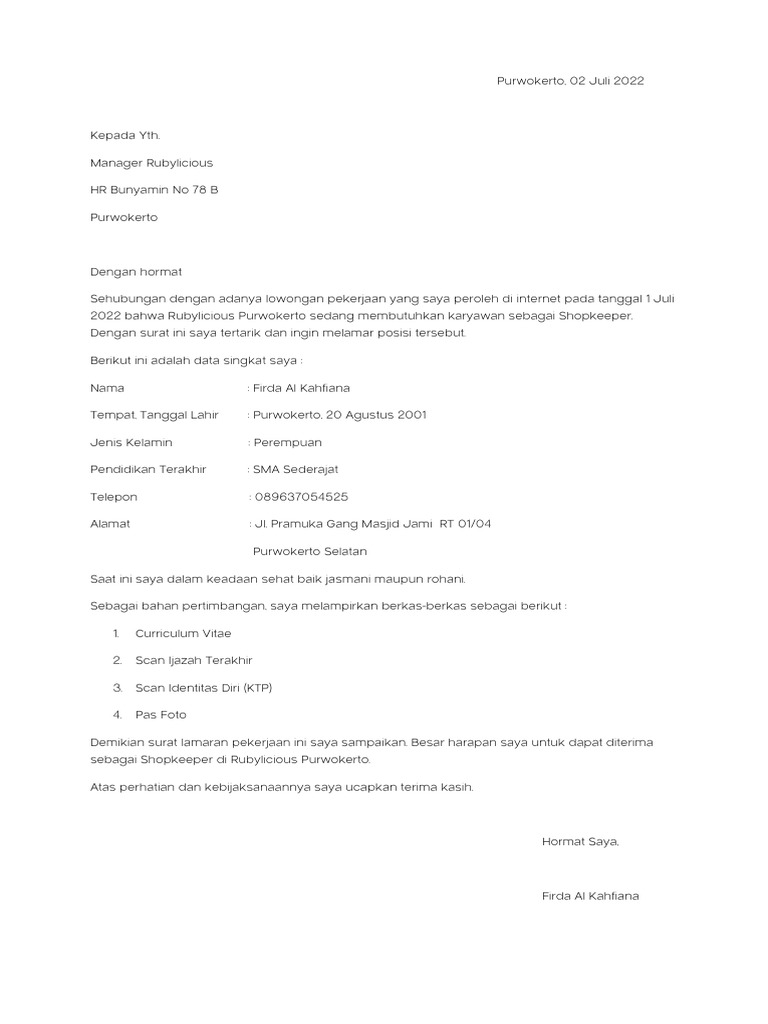 Purwokerto, 02 Juli 2022

Kepada Yth.

Manager Rubylicious

HR Bunyamin No 78 B

Purwokerto

Dengan hormat

Sehubungan dengan adanya lowongan pekerjaan yang saya peroleh di internet pada tanggal 1 Juli 2022 bahwa Rubylicious Purwokerto sedang membutuhkan karyawan sebagai Shopkeeper. Dengan surat ini saya tertarik dan ingin melamar posisi tersebut.

Berikut ini adalah data singkat saya :

Nama : Firda Al Kahfiana

Tempat, Tanggal Lahir : Purwokerto, 20 Agustus 2001

Jenis Kelamin : Perempuan

Pendidikan Terakhir : SMA Sederajat

Telepon : 089637054525

Alamat : Jl. Pramuka Gang Masjid Jami RT 01/04

Purwokerto Selatan

Saat ini saya dalam keadaan sehat baik jasmani maupun rohani.

Sebagai bahan pertimbangan, saya melampirkan berkas-berkas sebagai berikut :

1. Curriculum Vitae

2. Scan Ijazah Terakhir

3. Scan Identitas Diri (KTP)

4. Pas Foto

Demikian surat lamaran pekerjaan ini saya sampaikan. Besar harapan saya untuk dapat diterima sebagai Shopkeeper di Rubylicious Purwokerto.

Atas perhatian dan kebijaksanaannya saya ucapkan terima kasih.

Hormat Saya,

Firda Al Kahfiana